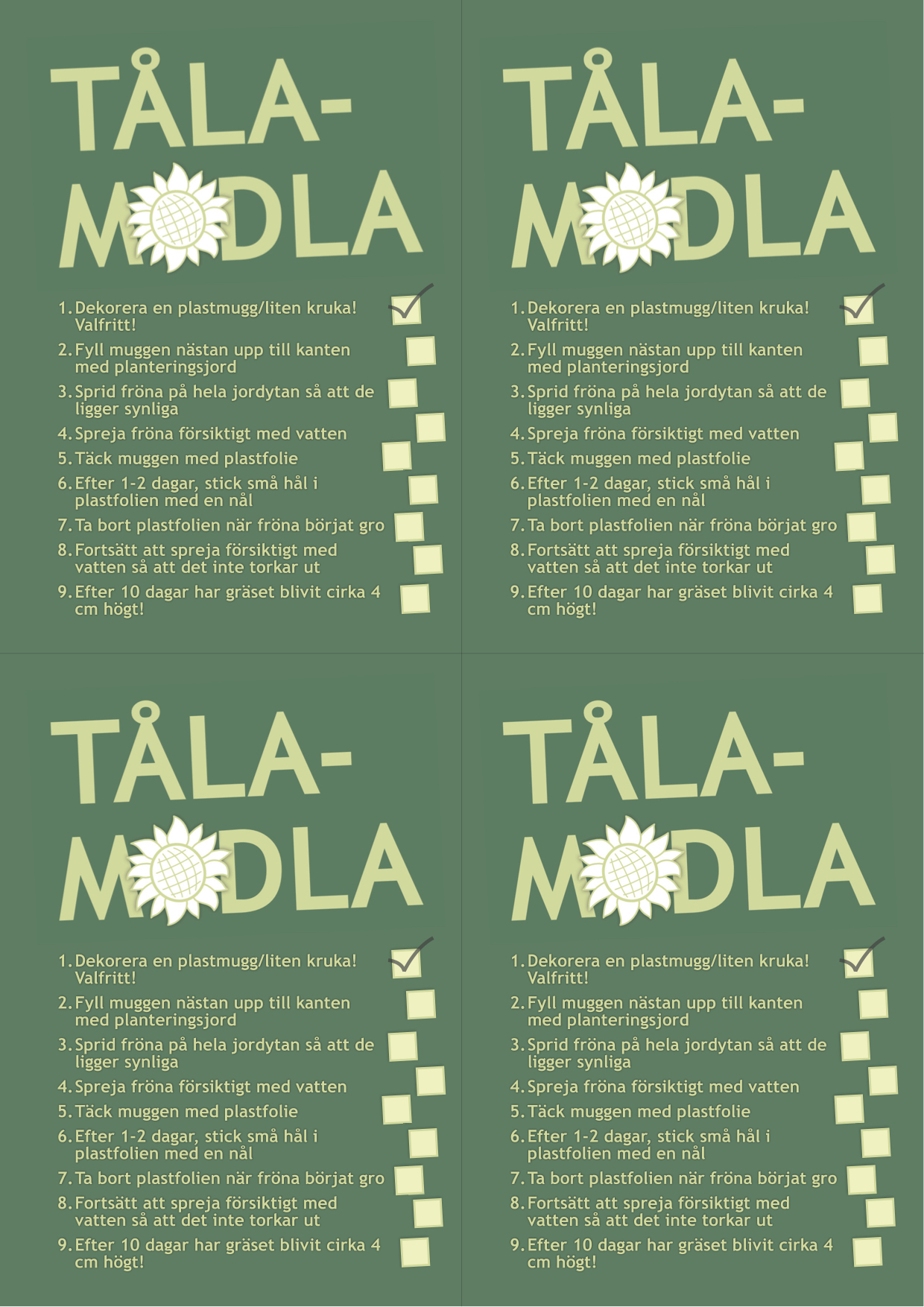 TÅLA-
MODLA

1. Dekorera en plastmugg/liten kruka! Valfritt! ☑
2. Fyll muggen nästan upp till kanten med planteringsjord ☐
3. Sprid fröna på hela jordytan så att de ligger synliga ☐
4. Spreja fröna försiktigt med vatten ☐
5. Täck muggen med plastfolie ☐
6. Efter 1-2 dagar, stick små hål i plastfolien med en nål ☐
7. Ta bort plastfolien när fröna börjat gro ☐
8. Fortsätt att spreja försiktigt med vatten så att det inte torkar ut ☐
9. Efter 10 dagar har gräset blivit cirka 4 cm högt! ☐

TÅLA-
MODLA

1. Dekorera en plastmugg/liten kruka! Valfritt! ☑
2. Fyll muggen nästan upp till kanten med planteringsjord ☐
3. Sprid fröna på hela jordytan så att de ligger synliga ☐
4. Spreja fröna försiktigt med vatten ☐
5. Täck muggen med plastfolie ☐
6. Efter 1-2 dagar, stick små hål i plastfolien med en nål ☐
7. Ta bort plastfolien när fröna börjat gro ☐
8. Fortsätt att spreja försiktigt med vatten så att det inte torkar ut ☐
9. Efter 10 dagar har gräset blivit cirka 4 cm högt! ☐

TÅLA-
MODLA

1. Dekorera en plastmugg/liten kruka! Valfritt! ☑
2. Fyll muggen nästan upp till kanten med planteringsjord ☐
3. Sprid fröna på hela jordytan så att de ligger synliga ☐
4. Spreja fröna försiktigt med vatten ☐
5. Täck muggen med plastfolie ☐
6. Efter 1-2 dagar, stick små hål i plastfolien med en nål ☐
7. Ta bort plastfolien när fröna börjat gro ☐
8. Fortsätt att spreja försiktigt med vatten så att det inte torkar ut ☐
9. Efter 10 dagar har gräset blivit cirka 4 cm högt! ☐

TÅLA-
MODLA

1. Dekorera en plastmugg/liten kruka! Valfritt! ☑
2. Fyll muggen nästan upp till kanten med planteringsjord ☐
3. Sprid fröna på hela jordytan så att de ligger synliga ☐
4. Spreja fröna försiktigt med vatten ☐
5. Täck muggen med plastfolie ☐
6. Efter 1-2 dagar, stick små hål i plastfolien med en nål ☐
7. Ta bort plastfolien när fröna börjat gro ☐
8. Fortsätt att spreja försiktigt med vatten så att det inte torkar ut ☐
9. Efter 10 dagar har gräset blivit cirka 4 cm högt! ☐